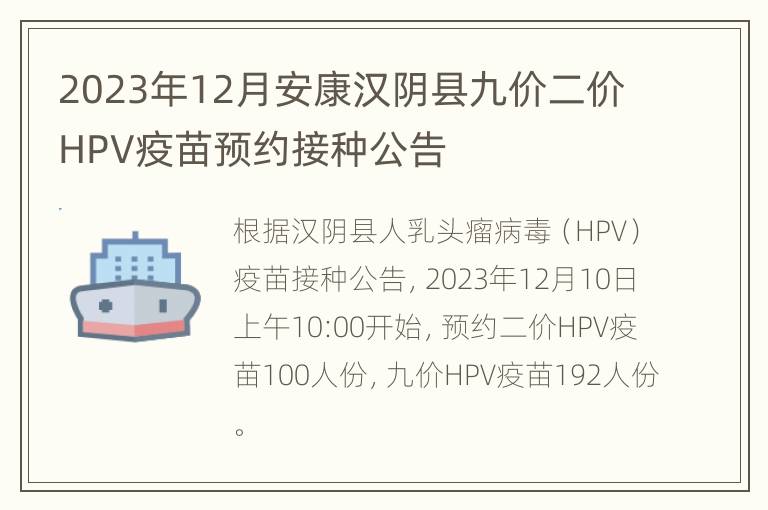 2023年12月安康汉阴县九价二价HPV疫苗预约接种公告

根据汉阴县人乳头瘤病毒（HPV）疫苗接种公告, 2023年12月10日上午10:00开始, 预约二价HPV疫苗100人份, 九价HPV疫苗192人份。